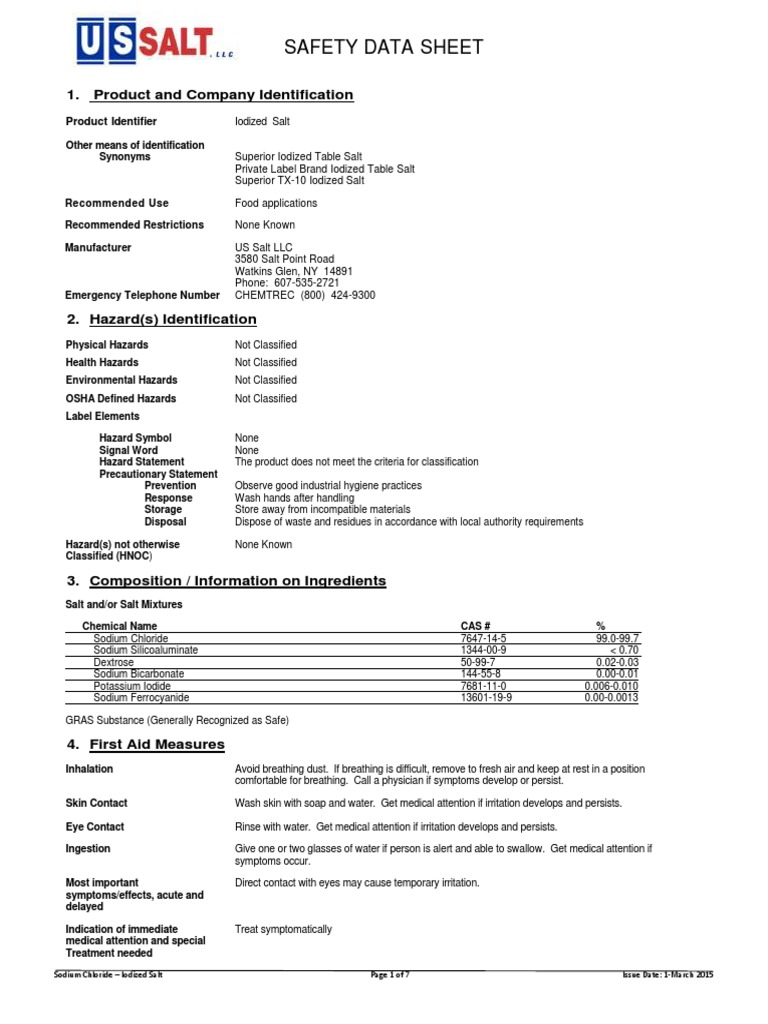 US SALT, LLC

SAFETY DATA SHEET

1. Product and Company Identification

Product Identifier Iodized Salt

Other means of identification
Synonyms Superior Iodized Table Salt
Private Label Brand Iodized Table Salt
Superior TX-10 Iodized Salt

Recommended Use Food applications

Recommended Restrictions None Known

Manufacturer US Salt LLC
3580 Salt Point Road
Watkins Glen, NY 14891
Phone: 607-535-2721
Emergency Telephone Number CHEMTREC (800) 424-9300

2. Hazard(s) Identification

Physical Hazards Not Classified
Health Hazards Not Classified
Environmental Hazards Not Classified
OSHA Defined Hazards Not Classified
Label Elements

Hazard Symbol None
Signal Word None
Hazard Statement The product does not meet the criteria for classification
Precautionary Statement
Prevention Observe good industrial hygiene practices
Response Wash hands after handling
Storage Store away from incompatible materials
Disposal Dispose of waste and residues in accordance with local authority requirements

Hazard(s) not otherwise Classified (HNOC) None Known

3. Composition / Information on Ingredients

Salt and/or Salt Mixtures

| Chemical Name | CAS # | % |
|---|---|---|
| Sodium Chloride | 7647-14-5 | 99.0-99.7 |
| Sodium Silicoaluminate | 1344-00-9 | < 0.70 |
| Dextrose | 50-99-7 | 0.02-0.03 |
| Sodium Bicarbonate | 144-55-8 | 0.00-0.01 |
| Potassium Iodide | 7681-11-0 | 0.006-0.010 |
| Sodium Ferrocyanide | 13601-19-9 | 0.00-0.0013 |

GRAS Substance (Generally Recognized as Safe)

4. First Aid Measures

Inhalation Avoid breathing dust. If breathing is difficult, remove to fresh air and keep at rest in a position comfortable for breathing. Call a physician if symptoms develop or persist.

Skin Contact Wash skin with soap and water. Get medical attention if irritation develops and persists.

Eye Contact Rinse with water. Get medical attention if irritation develops and persists.

Ingestion Give one or two glasses of water if person is alert and able to swallow. Get medical attention if symptoms occur.

Most important symptoms/effects, acute and delayed Direct contact with eyes may cause temporary irritation.

Indication of immediate medical attention and special Treatment needed Treat symptomatically

Sodium Chloride – Iodized Salt Page 1 of 7 Issue Date: 1-March 2015